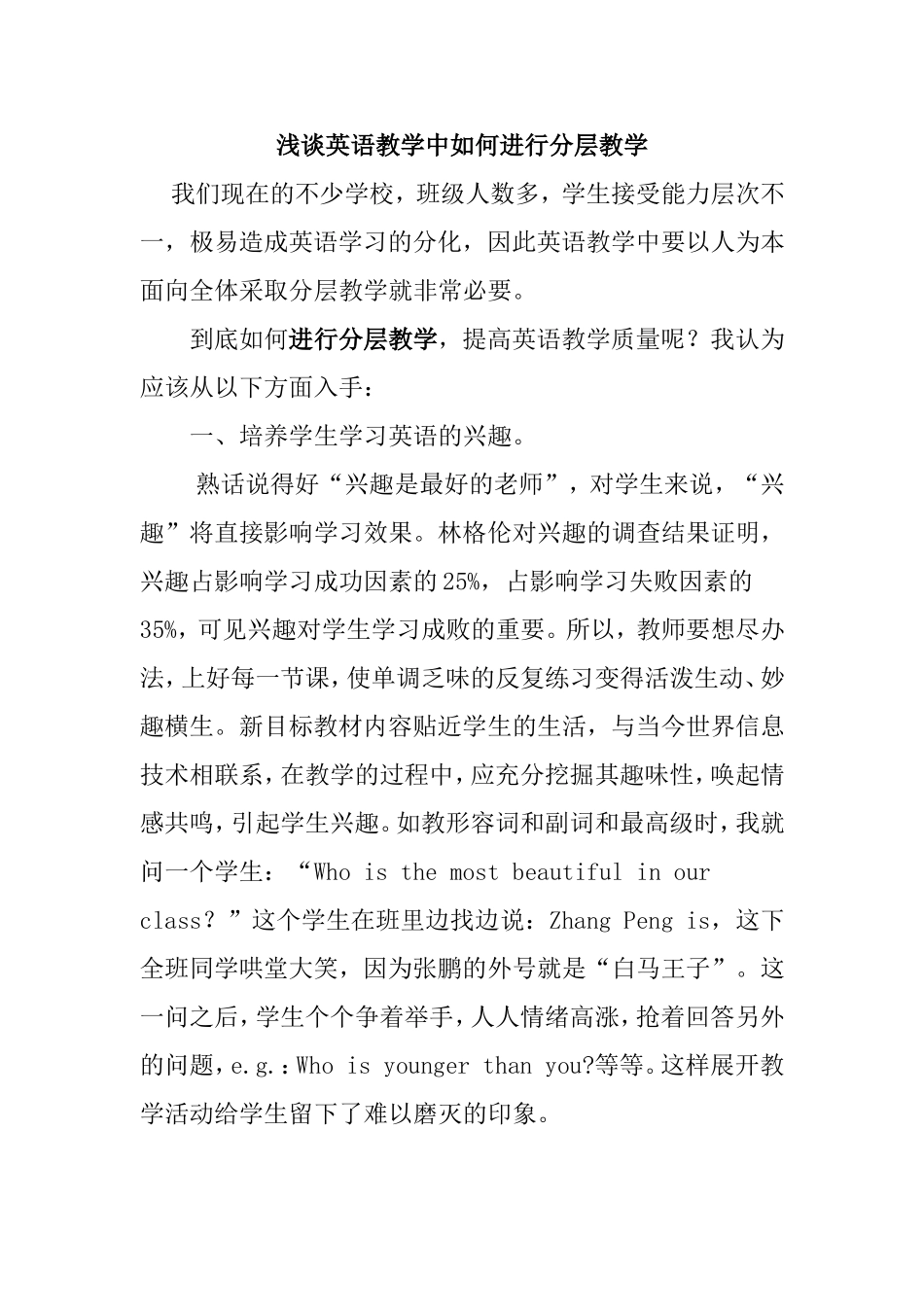 浅谈英语教学中如何进行分层教学

我们现在的不少学校，班级人数多，学生接受能力层次不一，极易造成英语学习的分化，因此英语教学中要以人为本面向全体采取分层教学就非常必要。

到底如何进行分层教学，提高英语教学质量呢？我认为应该从以下方面入手：

一、培养学生学习英语的兴趣。

熟话说得好“兴趣是最好的老师”，对学生来说，“兴趣”将直接影响学习效果。林格伦对兴趣的调查结果证明，兴趣占影响学习成功因素的25%，占影响学习失败因素的35%，可见兴趣对学生学习成败的重要。所以，教师要想尽办法，上好每一节课，使单调乏味的反复练习变得活泼生动、妙趣横生。新目标教材内容贴近学生的生活，与当今世界信息技术相联系，在教学的过程中，应充分挖掘其趣味性，唤起情感共鸣，引起学生兴趣。如教形容词和副词和最高级时，我就问一个学生：“Who is the most beautiful in our class？”这个学生在班里边找边说：Zhang Peng is，这下全班同学哄堂大笑，因为张鹏的外号就是“白马王子”。这一问之后，学生个个争着举手，人人情绪高涨，抢着回答另外的问题，e.g.：Who is younger than you?等等。这样展开教学活动给学生留下了难以磨灭的印象。